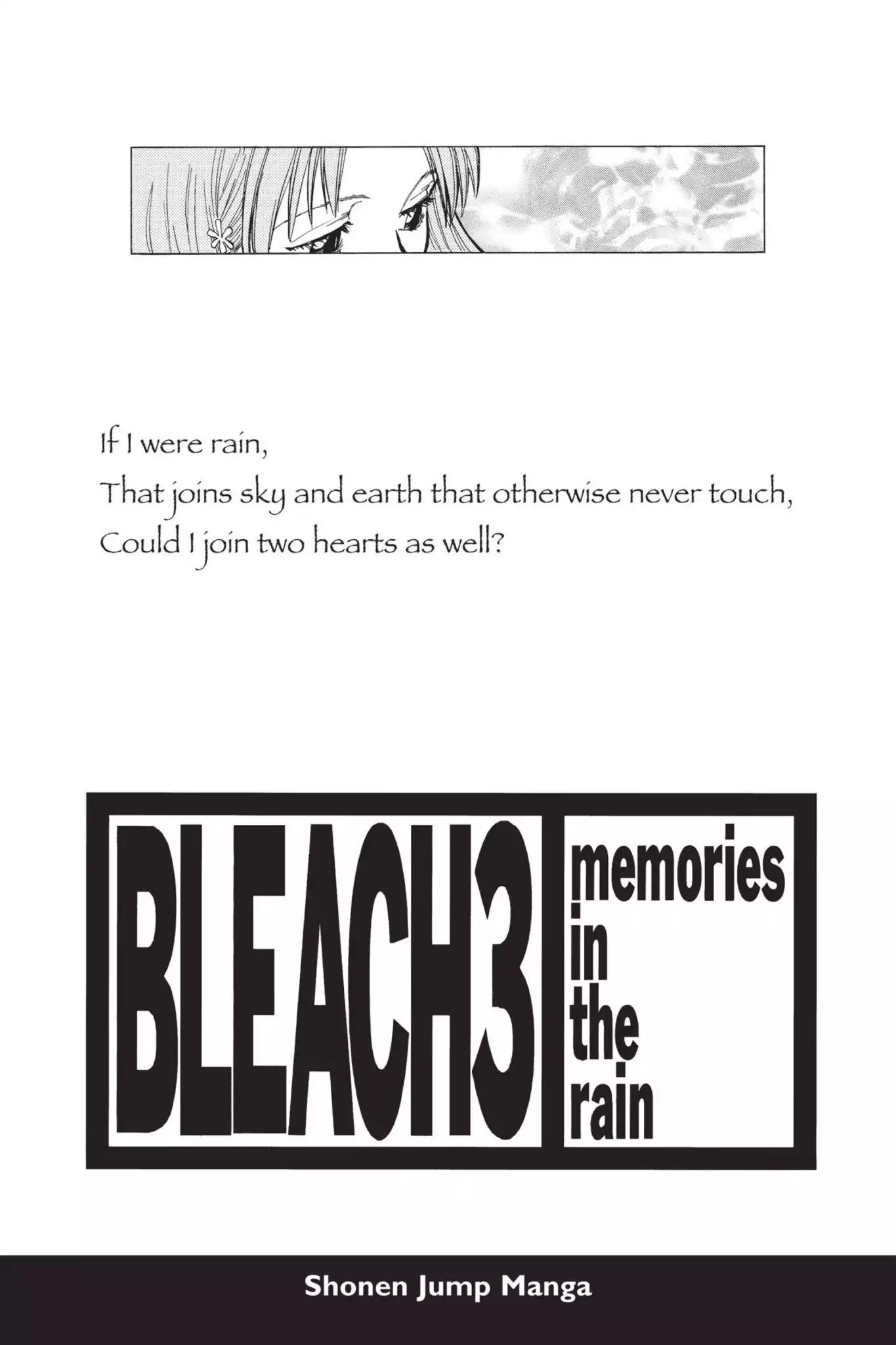 If I were rain,
That joins sky and earth that otherwise never touch,
Could I join two hearts as well?

BLEACH3

memories
in
the
rain

Shonen Jump Manga